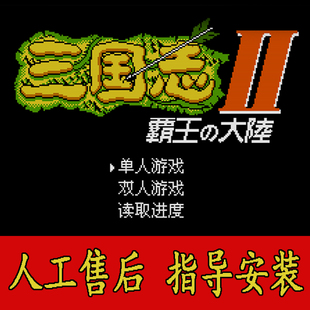 三国志 II
覇王の大陸

单人游戏
双人游戏
读取进度

人工售后 指导安装